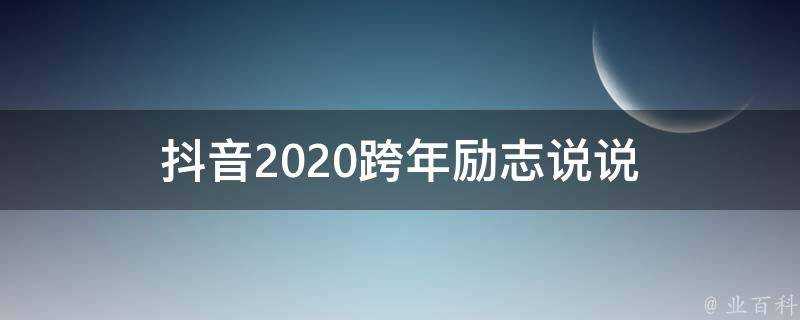 抖音2020跨年励志说说

@ 业百科